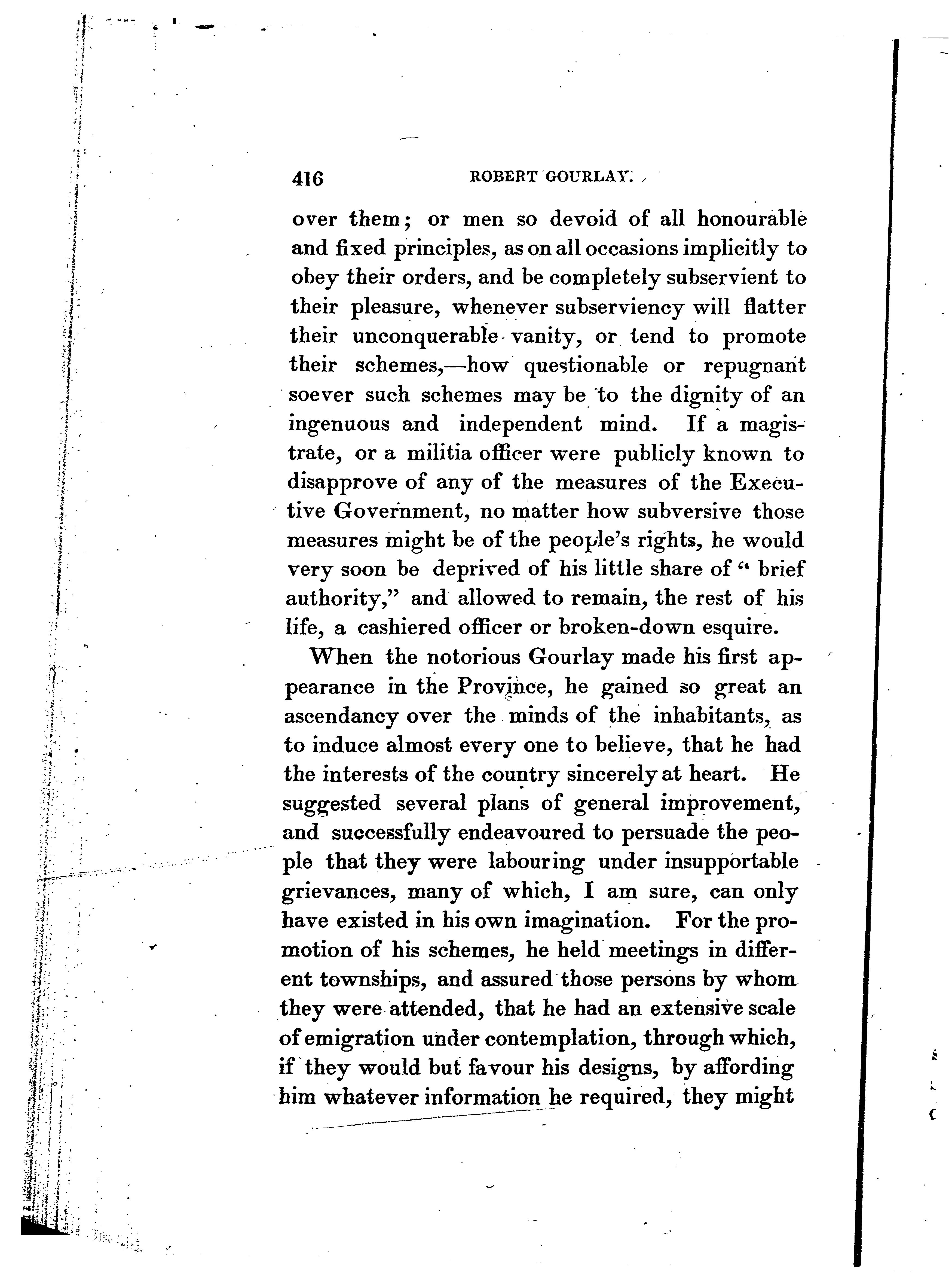 416 ROBERT GOURLAY.

over them; or men so devoid of all honourable and fixed principles, as on all occasions implicitly to obey their orders, and be completely subservient to their pleasure, whenever subserviency will flatter their unconquerable vanity, or tend to promote their schemes,—how questionable or repugnant soever such schemes may be to the dignity of an ingenuous and independent mind. If a magistrate, or a militia officer were publicly known to disapprove of any of the measures of the Executive Government, no matter how subversive those measures might be of the people's rights, he would very soon be deprived of his little share of "brief authority," and allowed to remain, the rest of his life, a cashiered officer or broken-down esquire.

When the notorious Gourlay made his first appearance in the Province, he gained so great an ascendancy over the minds of the inhabitants, as to induce almost every one to believe, that he had the interests of the country sincerely at heart. He suggested several plans of general improvement, and successfully endeavoured to persuade the people that they were labouring under insupportable grievances, many of which, I am sure, can only have existed in his own imagination. For the promotion of his schemes, he held meetings in different townships, and assured those persons by whom they were attended, that he had an extensive scale of emigration under contemplation, through which, if they would but favour his designs, by affording him whatever information he required, they might